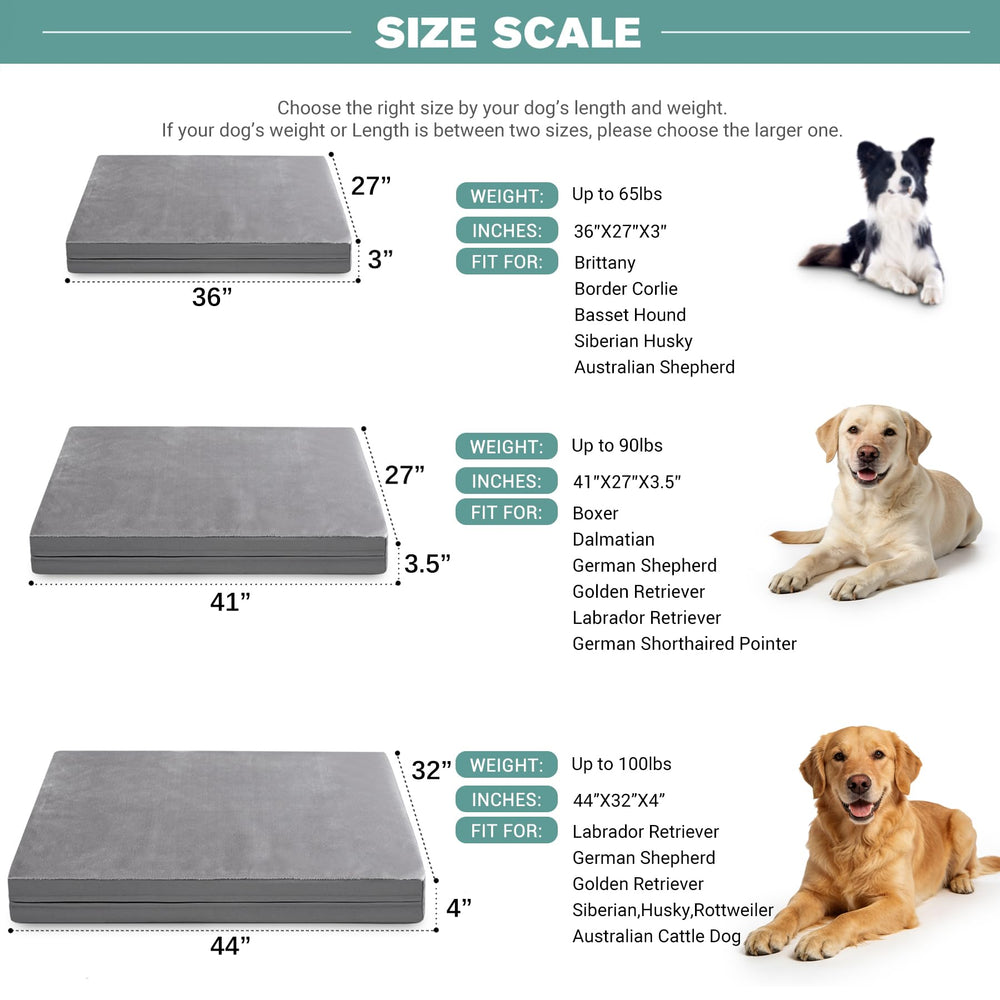 SIZE SCALE

Choose the right size by your dog's length and weight.
If your dog's weight or Length is between two sizes, please choose the larger one.

27"
3"
36"

WEIGHT: Up to 65lbs
INCHES: 36"X27"X3"
FIT FOR: Brittany
Border Corlie
Basset Hound
Siberian Husky
Australian Shepherd

27"
3.5"
41"

WEIGHT: Up to 90lbs
INCHES: 41"X27"X3.5"
FIT FOR: Boxer
Dalmatian
German Shepherd
Golden Retriever
Labrador Retriever
German Shorthaired Pointer

32"
4"
44"

WEIGHT: Up to 100lbs
INCHES: 44"X32"X4"
FIT FOR: Labrador Retriever
German Shepherd
Golden Retriever
Siberian,Husky,Rottweiler
Australian Cattle Dog